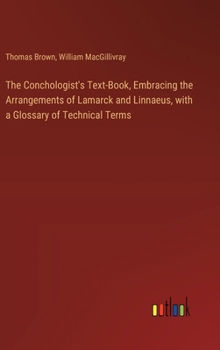 Thomas Brown, William MacGillivray

The Conchologist's Text-Book, Embracing the Arrangements of Lamarck and Linnaeus, with a Glossary of Technical Terms

outlook